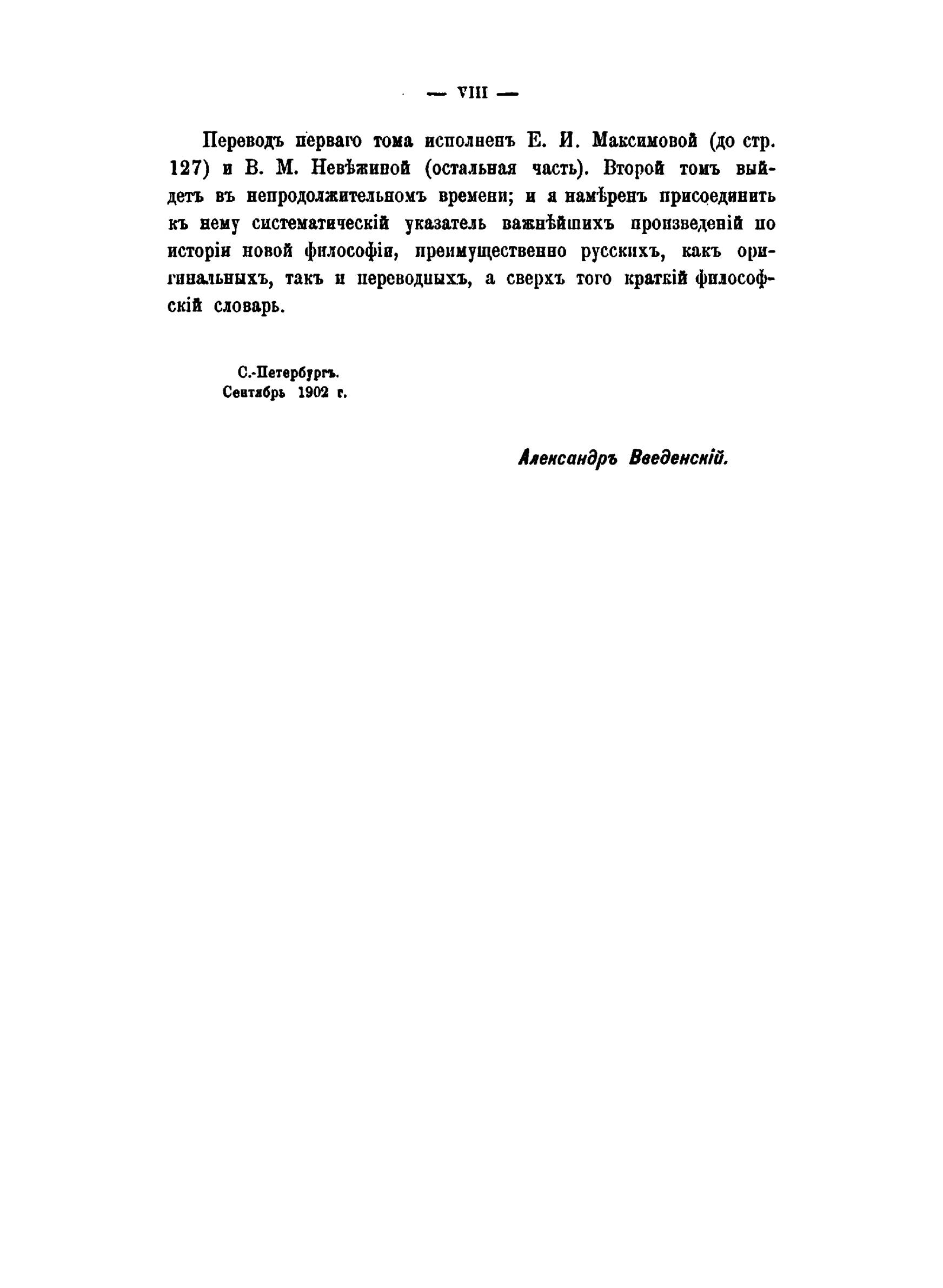 — VIII —

Переводъ перваго тома исполненъ Е. И. Максимовой (до стр. 127) и В. М. Невѣжиной (остальная часть). Второй томъ выйдетъ въ непродолжительномъ времени; и я намѣренъ присоединить къ нему систематическій указатель важнѣйшихъ произведеній по исторіи новой философіи, преимущественно русскихъ, какъ оригинальныхъ, такъ и переводныхъ, а сверхъ того краткій философскій словарь.

С.-Петербургъ.
Сентябрь 1902 г.

Александръ Введенскій.